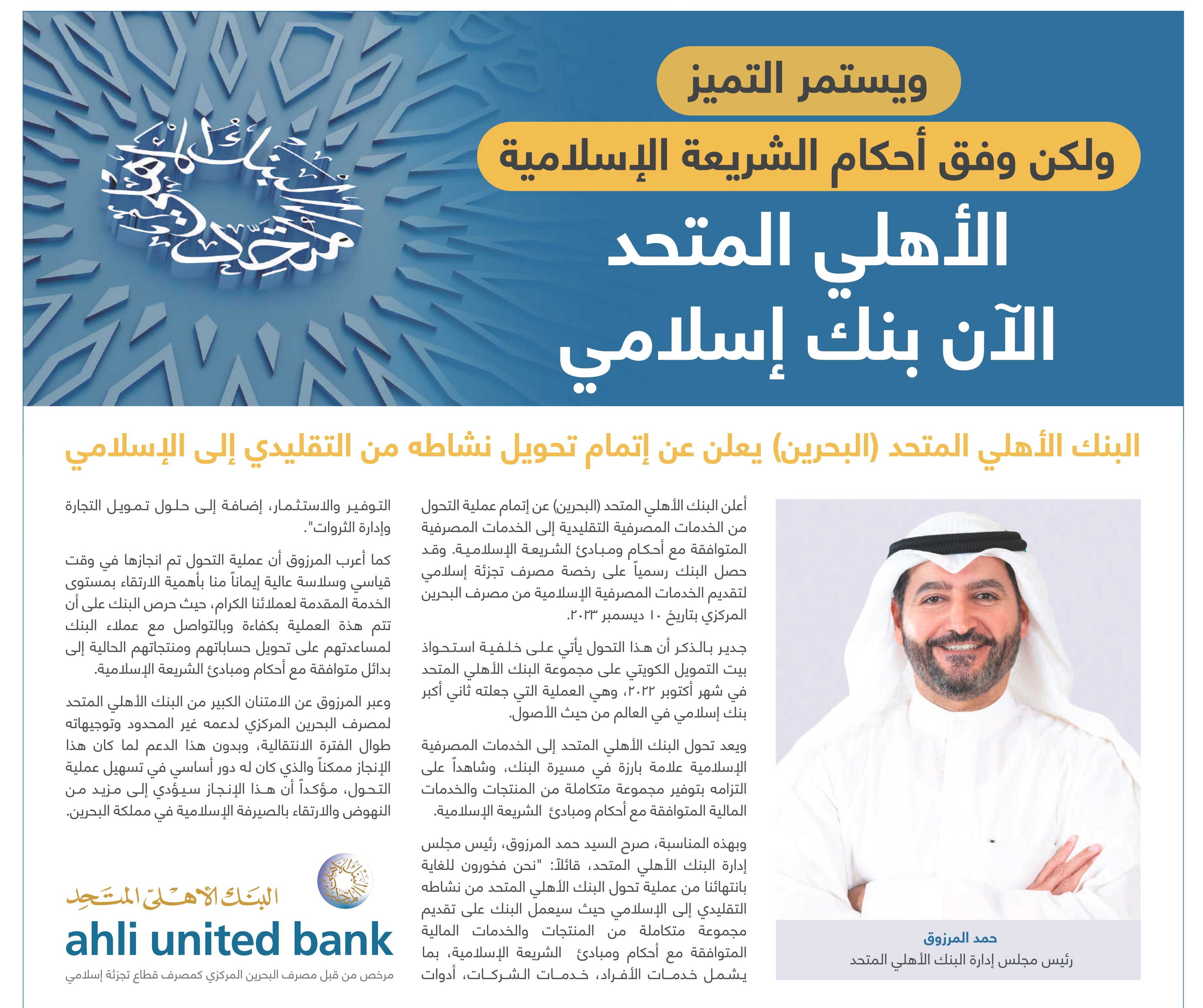 ويستمر التميز

ولكن وفق أحكام الشريعة الإسلامية

الأهلي المتحد
الآن بنك إسلامي

البنك الأهلي المتحد

البنك الأهلي المتحد (البحرين) يعلن عن إتمام تحويل نشاطه من التقليدي إلى الإسلامي

حمد المرزوق
رئيس مجلس إدارة البنك الأهلي المتحد

أعلن البنك الأهلي المتحد (البحرين) عن إتمام عملية التحول من الخدمات المصرفية التقليدية إلى الخدمات المصرفية المتوافقة مع أحكام ومبادئ الشريعة الإسلامية. وقد حصل البنك رسمياً على رخصة مصرف تجزئة إسلامي لتقديم الخدمات المصرفية الإسلامية من مصرف البحرين المركزي بتاريخ ١٠ ديسمبر ٢٠٢٣.

جدير بالذكر أن هذا التحول يأتي على خلفية استحواذ بيت التمويل الكويتي على مجموعة البنك الأهلي المتحد في شهر أكتوبر ٢٠٢٢، وهي العملية التي جعلته ثاني أكبر بنك إسلامي في العالم من حيث الأصول.

ويعد تحول البنك الأهلي المتحد إلى الخدمات المصرفية الإسلامية علامة بارزة في مسيرة البنك، وشاهداً على التزامه بتوفير مجموعة متكاملة من المنتجات والخدمات المالية المتوافقة مع أحكام ومبادئ الشريعة الإسلامية.

وبهذه المناسبة، صرح السيد حمد المرزوق، رئيس مجلس إدارة البنك الأهلي المتحد، قائلاً: "نحن فخورون للغاية بانتهائنا من عملية تحول البنك الأهلي المتحد من نشاطه التقليدي إلى الإسلامي حيث سيعمل البنك على تقديم مجموعة متكاملة من المنتجات والخدمات المالية المتوافقة مع أحكام ومبادئ الشريعة الإسلامية، بما يشمل خدمات الأفراد، خدمات الشركات، أدوات التوفير والاستثمار، إضافة إلى حلول تمويل التجارة وإدارة الثروات".

كما أعرب المرزوق أن عملية التحول تم انجازها في وقت قياسي وسلاسة عالية إيماناً منا بأهمية الارتقاء بمستوى الخدمة المقدمة لعملائنا الكرام، حيث حرص البنك على أن تتم هذة العملية بكفاءة وبالتواصل مع عملاء البنك لمساعدتهم على تحويل حساباتهم ومنتجاتهم الحالية إلى بدائل متوافقة مع أحكام ومبادئ الشريعة الإسلامية.

وعبر المرزوق عن الامتنان الكبير من البنك الأهلي المتحد لمصرف البحرين المركزي لدعمه غير المحدود وتوجيهاته طوال الفترة الانتقالية، وبدون هذا الدعم لما كان هذا الإنجاز ممكناً والذي كان له دور أساسي في تسهيل عملية التحول، مؤكداً أن هذا الإنجاز سيؤدي إلى مزيد من النهوض والارتقاء بالصيرفة الإسلامية في مملكة البحرين.

البنك الأهلي المتحد
ahli united bank
مرخص من قبل مصرف البحرين المركزي كمصرف قطاع تجزئة إسلامي